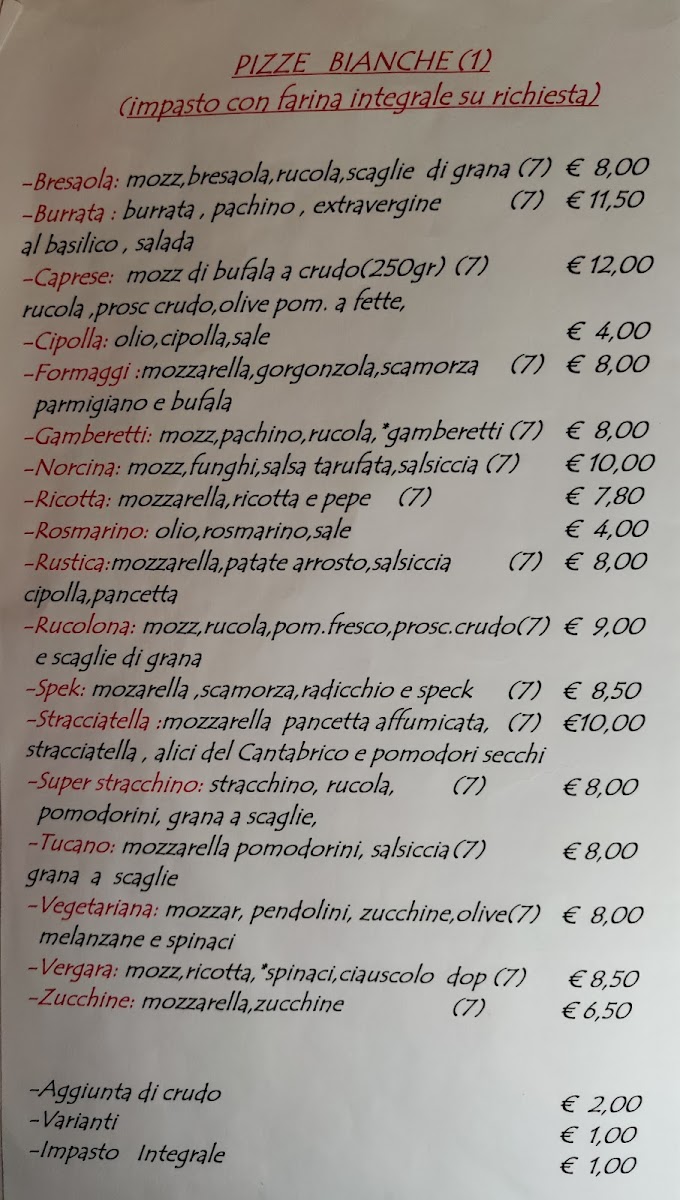 PIZZE BIANCHE (1)
(impasto con farina integrale su richiesta)

-Bresaola: mozz,bresaola,rucola,scaglie di grana (7) € 8,00
-Burrata : burrata , pachino , extravergine (7) € 11,50
al basilico , salada
-Caprese: mozz di bufala a crudo(250gr) (7) € 12,00
rucola ,prosc crudo,olive pom. a fette,
-Cipolla: olio,cipolla,sale € 4,00
-Formaggi :mozzarella,gorgonzola,scamorza (7) € 8,00
parmigiano e bufala
-Gamberetti: mozz,pachino,rucola,*gamberetti (7) € 8,00
-Norcina: mozz,funghi,salsa tarufata,salsiccia (7) € 10,00
-Ricotta: mozzarella,ricotta e pepe (7) € 7,80
-Rosmarino: olio,rosmarino,sale € 4,00
-Rustica:mozzarella,patate arrosto,salsiccia (7) € 8,00
cipolla,pancetta
-Rucolona: mozz,rucola,pom.fresco,prosc.crudo(7) € 9,00
e scaglie di grana
-Spek: mozarella ,scamorza,radicchio e speck (7) € 8,50
-Stracciatella :mozzarella pancetta affumicata, (7) €10,00
stracciatella , alici del Cantabrico e pomodori secchi
-Super stracchino: stracchino, rucola, (7) € 8,00
pomodorini, grana a scaglie,
-Tucano: mozzarella pomodorini, salsiccia(7) € 8,00
grana a scaglie
-Vegetariana: mozzar, pendolini, zucchine,olive(7) € 8,00
melanzane e spinaci
-Vergara: mozz,ricotta,*spinaci,ciauscolo dop (7) € 8,50
-Zucchine: mozzarella,zucchine (7) € 6,50

-Aggiunta di crudo € 2,00
-Varianti € 1,00
-Impasto Integrale € 1,00